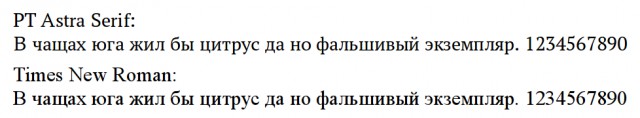 PT Astra Serif:
В чащах юга жил бы цитрус да но фальшивый экземпляр. 1234567890

Times New Roman:
В чащах юга жил бы цитрус да но фальшивый экземпляр. 1234567890